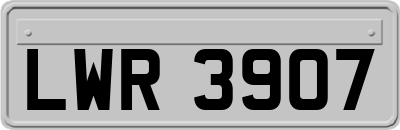 LWR 3907